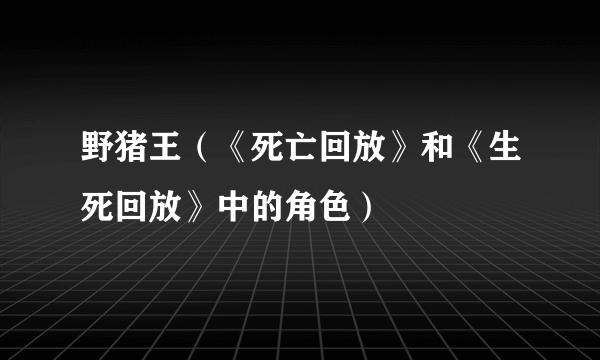 野猪王（《死亡回放》和《生死回放》中的角色）